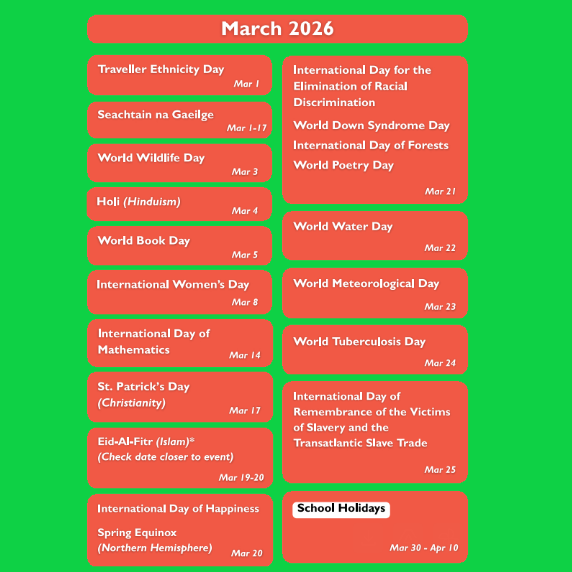 March 2026

Traveller Ethnicity Day
Mar 1

Seachtain na Gaeilge
Mar 1-17

World Wildlife Day
Mar 3

Holi (Hinduism)
Mar 4

World Book Day
Mar 5

International Women's Day
Mar 8

International Day of Mathematics
Mar 14

St. Patrick's Day (Christianity)
Mar 17

Eid-Al-Fitr (Islam)*
(Check date closer to event)
Mar 19-20

International Day of Happiness

Spring Equinox (Northern Hemisphere)
Mar 20

International Day for the Elimination of Racial Discrimination

World Down Syndrome Day

International Day of Forests

World Poetry Day
Mar 21

World Water Day
Mar 22

World Meteorological Day
Mar 23

World Tuberculosis Day
Mar 24

International Day of Remembrance of the Victims of Slavery and the Transatlantic Slave Trade
Mar 25

School Holidays
Mar 30 - Apr 10